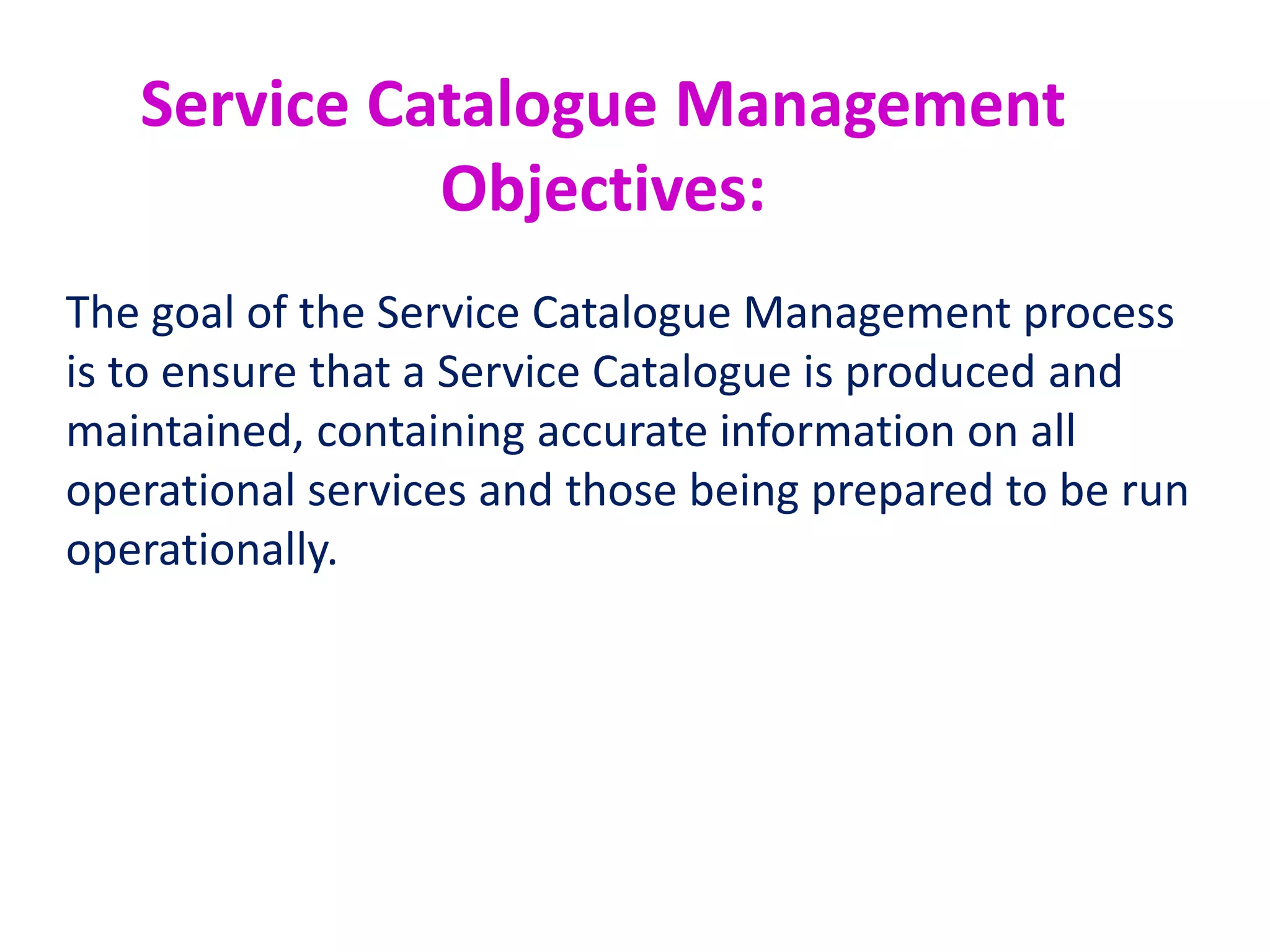 Service Catalogue Management Objectives:

The goal of the Service Catalogue Management process is to ensure that a Service Catalogue is produced and maintained, containing accurate information on all operational services and those being prepared to be run operationally.